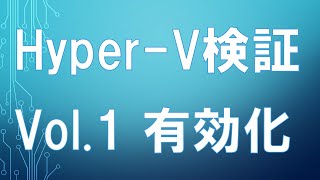 Hyper-V検証
Vol.1 有効化